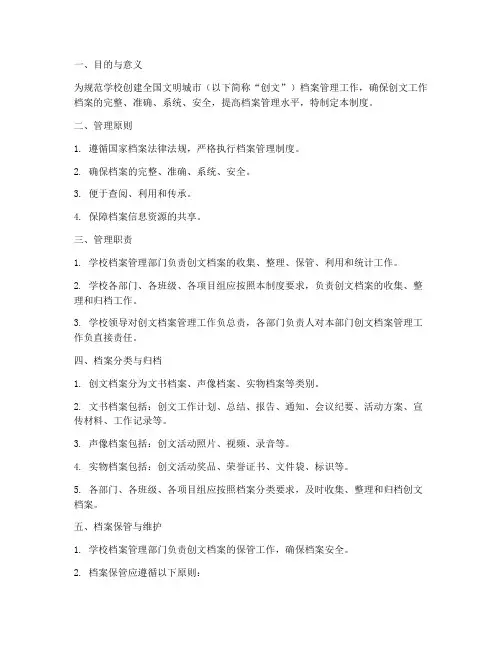 一、目的与意义

为规范学校创建全国文明城市（以下简称“创文”）档案管理工作，确保创文工作档案的完整、准确、系统、安全，提高档案管理水平，特制定本制度。

二、管理原则

1. 遵循国家档案法律法规，严格执行档案管理制度。

2. 确保档案的完整、准确、系统、安全。

3. 便于查阅、利用和传承。

4. 保障档案信息资源的共享。

三、管理职责

1. 学校档案管理部门负责创文档案的收集、整理、保管、利用和统计工作。

2. 学校各部门、各班级、各项目组应按照本制度要求，负责创文档案的收集、整理和归档工作。

3. 学校领导对创文档案管理工作负总责，各部门负责人对本部门创文档案管理工作负直接责任。

四、档案分类与归档

1. 创文档案分为文书档案、声像档案、实物档案等类别。

2. 文书档案包括：创文工作计划、总结、报告、通知、会议纪要、活动方案、宣传材料、工作记录等。

3. 声像档案包括：创文活动照片、视频、录音等。

4. 实物档案包括：创文活动奖品、荣誉证书、文件袋、标识等。

5. 各部门、各班级、各项目组应按照档案分类要求，及时收集、整理和归档创文档案。

五、档案保管与维护

1. 学校档案管理部门负责创文档案的保管工作，确保档案安全。

2. 档案保管应遵循以下原则：